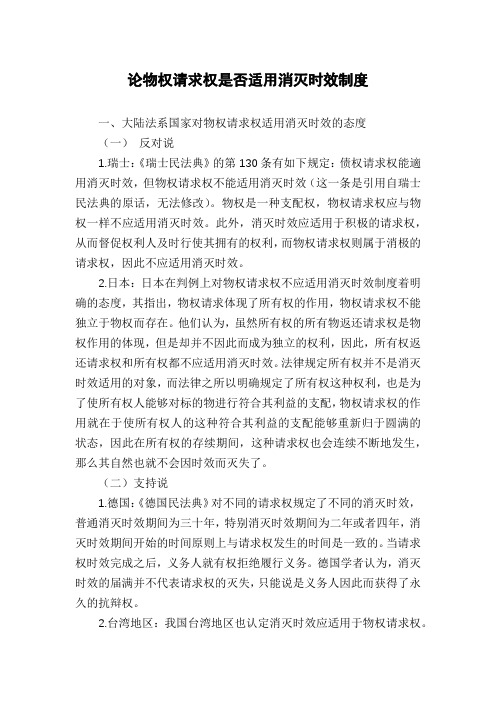 论物权请求权是否适用消灭时效制度

一、大陆法系国家对物权请求权适用消灭时效的态度

（一） 反对说

1.瑞士：《瑞士民法典》的第 130 条有如下规定：债权请求权能適用消灭时效，但物权请求权不能适用消灭时效（这一条是引用自瑞士民法典的原话，无法修改）。物权是一种支配权，物权请求权应与物权一样不应适用消灭时效。此外，消灭时效应适用于积极的请求权，从而督促权利人及时行使其拥有的权利，而物权请求权则属于消极的请求权，因此不应适用消灭时效。

2.日本：日本在判例上对物权请求权不应适用消灭时效制度着明确的态度，其指出，物权请求体现了所有权的作用，物权请求权不能独立于物权而存在。他们认为，虽然所有权的所有物返还请求权是物权作用的体现，但是却并不因此而成为独立的权利，因此，所有权返还请求权和所有权都不应适用消灭时效。法律规定所有权并不是消灭时效适用的对象，而法律之所以明确规定了所有权这种权利，也是为了使所有权人能够对标的物进行符合其利益的支配，物权请求权的作用就在于使所有权人的这种符合其利益的支配能够重新归于圆满的状态，因此在所有权的存续期间，这种请求权也会连续不断地发生，那么其自然也就不会因时效而灭失了。

（二）支持说

1.德国：《德国民法典》对不同的请求权规定了不同的消灭时效，普通消灭时效期间为三十年，特别消灭时效期间为二年或者四年，消灭时效期间开始的时间原则上与请求权发生的时间是一致的。当请求权时效完成之后，义务人就有权拒绝履行义务。德国学者认为，消灭时效的届满并不代表请求权的灭失，只能说是义务人因此而获得了永久的抗辩权。

2.台湾地区：我国台湾地区也认定消灭时效应适用于物权请求权。